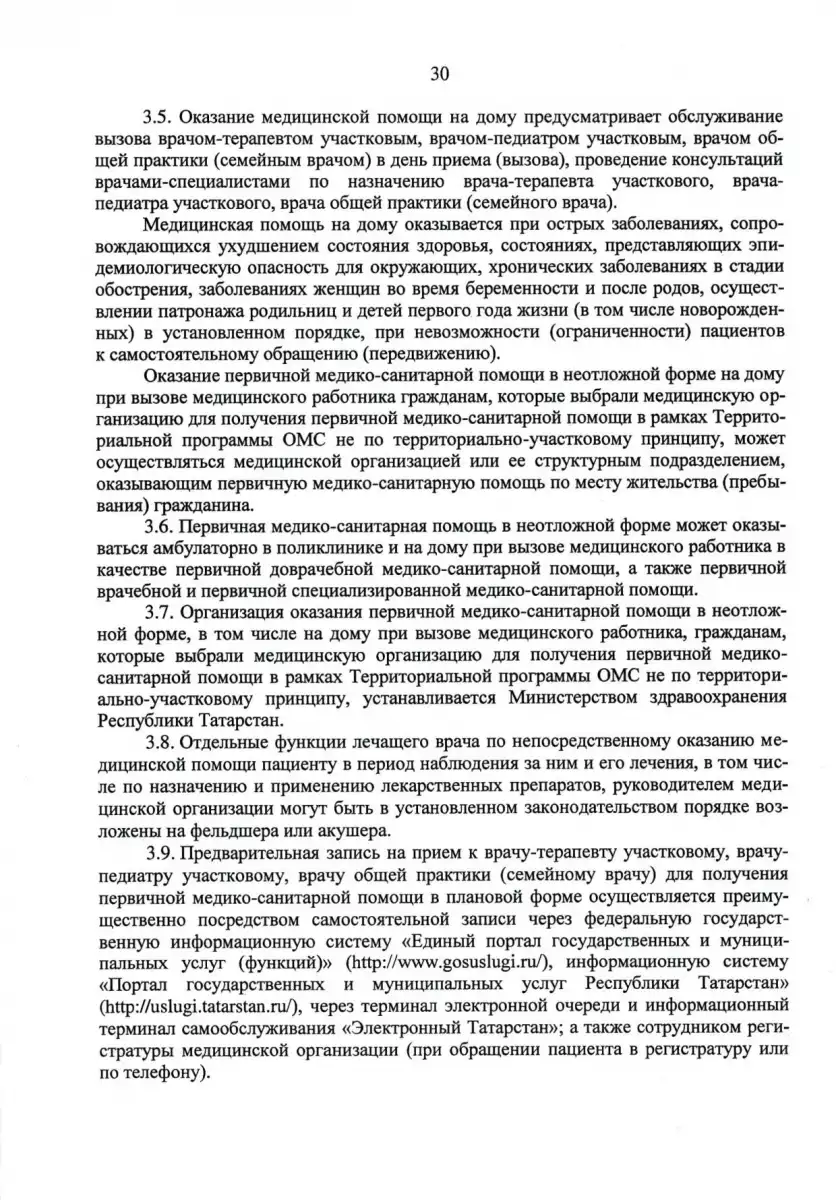 30

3.5. Оказание медицинской помощи на дому предусматривает обслуживание вызова врачом-терапевтом участковым, врачом-педиатром участковым, врачом общей практики (семейным врачом) в день приема (вызова), проведение консультаций врачами-специалистами по назначению врача-терапевта участкового, врача-педиатра участкового, врача общей практики (семейного врача).

Медицинская помощь на дому оказывается при острых заболеваниях, сопровождающихся ухудшением состояния здоровья, состояниях, представляющих эпидемиологическую опасность для окружающих, хронических заболеваниях в стадии обострения, заболеваниях женщин во время беременности и после родов, осуществлении патронажа родильниц и детей первого года жизни (в том числе новорожденных) в установленном порядке, при невозможности (ограниченности) пациентов к самостоятельному обращению (передвижению).

Оказание первичной медико-санитарной помощи в неотложной форме на дому при вызове медицинского работника гражданам, которые выбрали медицинскую организацию для получения первичной медико-санитарной помощи в рамках Территориальной программы ОМС не по территориально-участковому принципу, может осуществляться медицинской организацией или ее структурным подразделением, оказывающим первичную медико-санитарную помощь по месту жительства (пребывания) гражданина.

3.6. Первичная медико-санитарная помощь в неотложной форме может оказываться амбулаторно в поликлинике и на дому при вызове медицинского работника в качестве первичной доврачебной медико-санитарной помощи, а также первичной врачебной и первичной специализированной медико-санитарной помощи.

3.7. Организация оказания первичной медико-санитарной помощи в неотложной форме, в том числе на дому при вызове медицинского работника, гражданам, которые выбрали медицинскую организацию для получения первичной медико-санитарной помощи в рамках Территориальной программы ОМС не по территориально-участковому принципу, устанавливается Министерством здравоохранения Республики Татарстан.

3.8. Отдельные функции лечащего врача по непосредственному оказанию медицинской помощи пациенту в период наблюдения за ним и его лечения, в том числе по назначению и применению лекарственных препаратов, руководителем медицинской организации могут быть в установленном законодательством порядке возложены на фельдшера или акушера.

3.9. Предварительная запись на прием к врачу-терапевту участковому, врачу-педиатру участковому, врачу общей практики (семейному врачу) для получения первичной медико-санитарной помощи в плановой форме осуществляется преимущественно посредством самостоятельной записи через федеральную государственную информационную систему «Единый портал государственных и муниципальных услуг (функций)» (http://www.gosuslugi.ru/), информационную систему «Портал государственных и муниципальных услуг Республики Татарстан» (http://uslugi.tatarstan.ru/), через терминал электронной очереди и информационный терминал самообслуживания «Электронный Татарстан»; а также сотрудником регистратуры медицинской организации (при обращении пациента в регистратуру или по телефону).